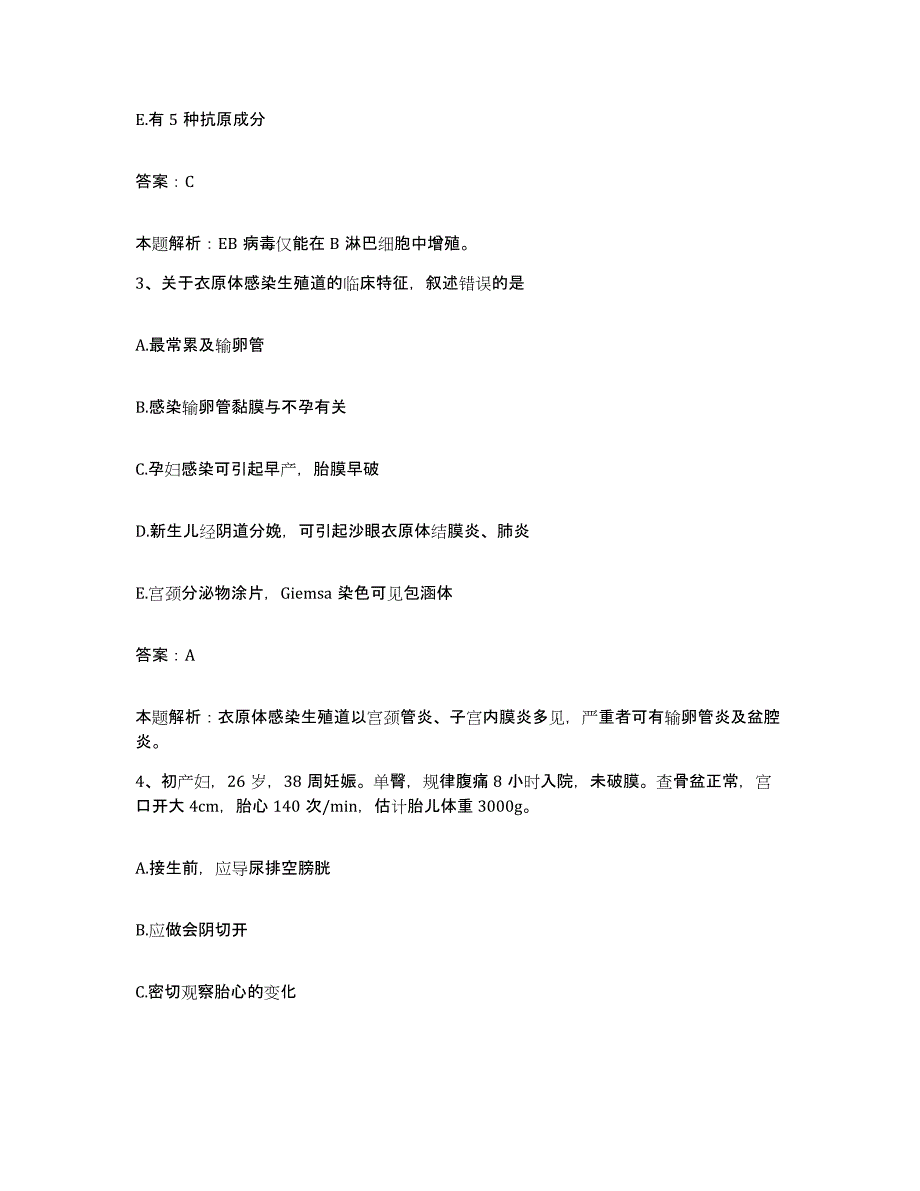 E.有 5 种抗原成分

答案：C

本题解析：EB 病毒仅能在 B 淋巴细胞中增殖。

3、关于衣原体感染生殖道的临床特征，叙述错误的是

A.最常累及输卵管

B.感染输卵管黏膜与不孕有关

C.孕妇感染可引起早产，胎膜早破

D.新生儿经阴道分娩，可引起沙眼衣原体结膜炎、肺炎

E.宫颈分泌物涂片，Giemsa 染色可见包涵体

答案：A

本题解析：衣原体感染生殖道以宫颈管炎、子宫内膜炎多见，严重者可有输卵管炎及盆腔炎。

4、初产妇，26 岁，38 周妊娠。单臀，规律腹痛 8 小时入院，未破膜。查骨盆正常，宫口开大 4cm，胎心 140 次/min，估计胎儿体重 3000g。

A.接生前，应导尿排空膀胱

B.应做会阴切开

C.密切观察胎心的变化